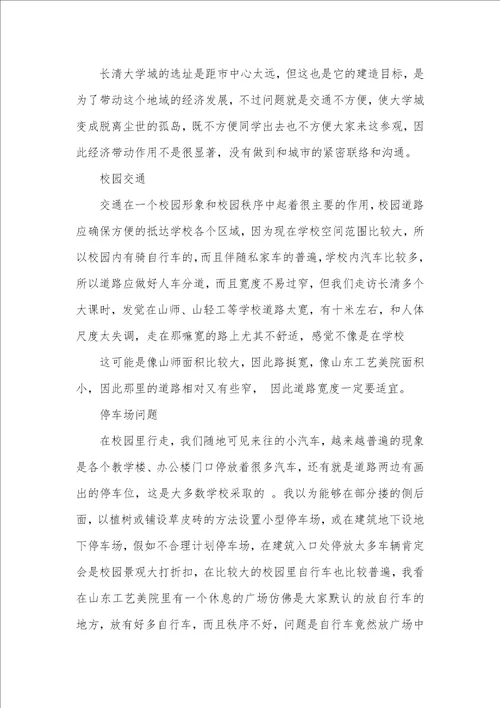 长清大学城的选址是距市中心太远，但这也是它的建造目标，是为了带动这个地域的经济发展，不过问题就是交通不方便，使大学城变成脱离尘世的孤岛，既不方便同学出去也不方便大家来这参观，因此经济带动作用不是很显著，没有做到和城市的紧密联络和沟通。

校园交通

交通在一个校园形象和校园秩序中起着很主要的作用，校园道路应确保方便的抵达学校各个区域，因为现在学校空间范围比较大，所以校园内有骑自行车的，而且伴随私家车的普遍，学校内汽车比较多，所以道路应做好人车分道，而且宽度不易过窄，但我们走访长清多个大课时，发觉在山师、山轻工等学校道路太宽，有十米左右，和人体尺度太失调，走在那嘛宽的路上尤其不舒适，感觉不像是在学校

这可能是像山师面积比较大，因此路挺宽，像山东工艺美院面积小，因此那里的道路相对又有些窄， 因此道路宽度一定要适宜。

停车场问题

在校园里行走，我们随地可见来往的小汽车，越来越普遍的现象是各个教学楼、办公楼门口停放着很多汽车，还有就是道路两边有画出的停车位，这是大多数学校采取的 。我以为能够在部分楼的侧后面，以植树或铺设草皮砖的方法设置小型停车场，或在建筑地下设地下停车场，假如不合理计划停车场，在建筑入口处停放太多车辆肯定会是校园景观大打折扣，在比较大的校园里自行车也比较普遍，我看在山东工艺美院里有一个休息的广场仿佛是大家默认的放自行车的地方，放有好多自行车，而且秩序不好，问题是自行车竟然放广场中